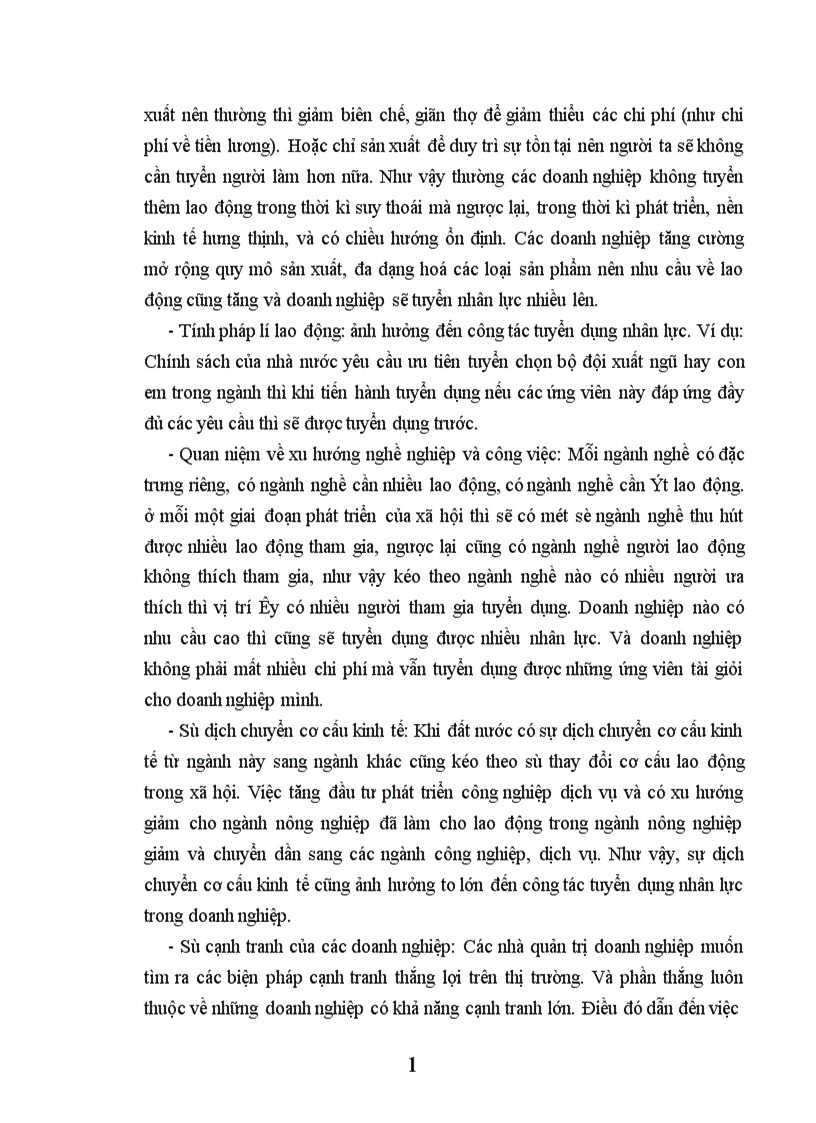 xuất nên thường thì giảm biên chế, giãn thợ để giảm thiểu các chi phí (như chi phí về tiền lương). Hoặc chỉ sản xuất để duy trì sự tồn tại nên người ta sẽ không cần tuyển người làm hơn nữa. Như vậy thường các doanh nghiệp không tuyển thêm lao động trong thời kì suy thoái mà ngược lại, trong thời kì phát triển, nền kinh tế hưng thịnh, và có chiều hướng ổn định. Các doanh nghiệp tăng cường mở rộng quy mô sản xuất, đa dạng hoá các loại sản phẩm nên nhu cầu về lao động cũng tăng và doanh nghiệp sẽ tuyển nhân lực nhiều lên.

- Tính pháp lí lao động: ảnh hưởng đến công tác tuyển dụng nhân lực. Ví dụ: Chính sách của nhà nước yêu cầu ưu tiên tuyển chọn bộ đội xuất ngũ hay con em trong ngành thì khi tiến hành tuyển dụng nếu các ứng viên này đáp ứng đầy đủ các yêu cầu thì sẽ được tuyển dụng trước.

- Quan niệm về xu hướng nghề nghiệp và công việc: Mỗi ngành nghề có đặc trưng riêng, có ngành nghề cần nhiều lao động, có ngành nghề cần Ýt lao động. ở mỗi một giai đoạn phát triển của xã hội thì sẽ có mét sè ngành nghề thu hút được nhiều lao động tham gia, ngược lại cũng có ngành nghề người lao động không thích tham gia, như vậy kéo theo ngành nghề nào có nhiều người ưa thích thì vị trí Êy có nhiều người tham gia tuyển dụng. Doanh nghiệp nào có nhu cầu cao thì cũng sẽ tuyển dụng được nhiều nhân lực. Và doanh nghiệp không phải mất nhiều chi phí mà vẫn tuyển dụng được những ứng viên tài giỏi cho doanh nghiệp mình.

- Sù dịch chuyển cơ cấu kinh tế: Khi đất nước có sự dịch chuyển cơ cấu kinh tế từ ngành này sang ngành khác cũng kéo theo sù thay đổi cơ cấu lao động trong xã hội. Việc tăng đầu tư phát triển công nghiệp dịch vụ và có xu hướng giảm cho ngành nông nghiệp đã làm cho lao động trong ngành nông nghiệp giảm và chuyển dần sang các ngành công nghiệp, dịch vụ. Như vậy, sự dịch chuyển cơ cấu kinh tế cũng ảnh hưởng to lớn đến công tác tuyển dụng nhân lực trong doanh nghiệp.

- Sù cạnh tranh của các doanh nghiệp: Các nhà quản trị doanh nghiệp muốn tìm ra các biện pháp cạnh tranh thắng lợi trên thị trường. Và phần thắng luôn thuộc về những doanh nghiệp có khả năng cạnh tranh lớn. Điều đó dẫn đến việc

1